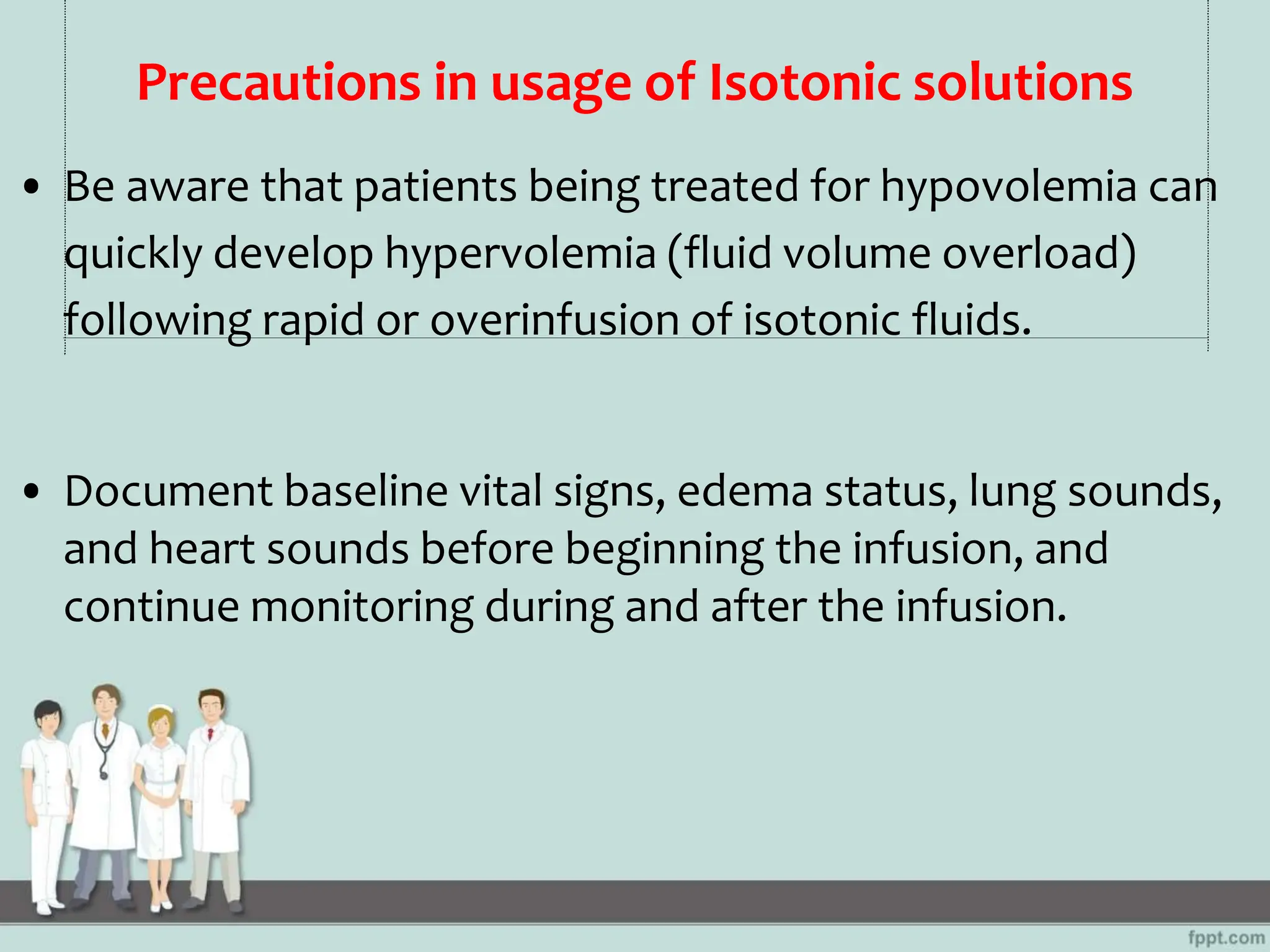 Precautions in usage of Isotonic solutions

• Be aware that patients being treated for hypovolemia can quickly develop hypervolemia (fluid volume overload) following rapid or overinfusion of isotonic fluids.

• Document baseline vital signs, edema status, lung sounds, and heart sounds before beginning the infusion, and continue monitoring during and after the infusion.

fppt.com